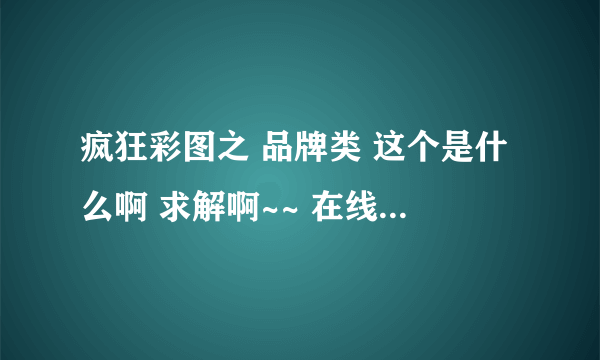 疯狂彩图之 品牌类 这个是什么啊 求解啊~~ 在线...